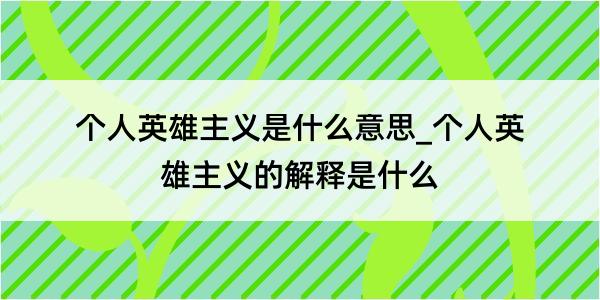 个人英雄主义是什么意思_个人英雄主义的解释是什么